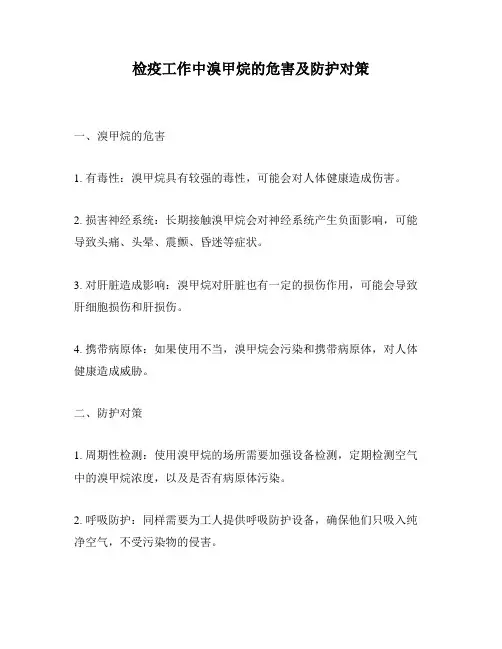 检疫工作中溴甲烷的危害及防护对策

一、溴甲烷的危害

1. 有毒性：溴甲烷具有较强的毒性，可能会对人体健康造成伤害。

2. 损害神经系统：长期接触溴甲烷会对神经系统产生负面影响，可能导致头痛、头晕、震颤、昏迷等症状。

3. 对肝脏造成影响：溴甲烷对肝脏也有一定的损伤作用，可能会导致肝细胞损伤和肝损伤。

4. 携带病原体：如果使用不当，溴甲烷会污染和携带病原体，对人体健康造成威胁。

二、防护对策

1. 周期性检测：使用溴甲烷的场所需要加强设备检测，定期检测空气中的溴甲烷浓度，以及是否有病原体污染。

2. 呼吸防护：同样需要为工人提供呼吸防护设备，确保他们只吸入纯净空气，不受污染物的侵害。